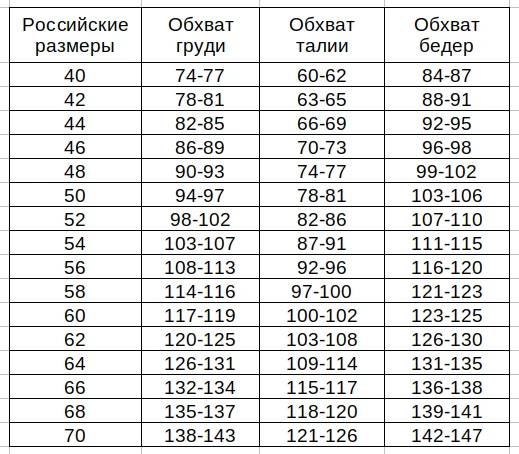 | Российские размеры | Обхват груди | Обхват талии | Обхват бедер |
|---|---|---|---|
| 40 | 74-77 | 60-62 | 84-87 |
| 42 | 78-81 | 63-65 | 88-91 |
| 44 | 82-85 | 66-69 | 92-95 |
| 46 | 86-89 | 70-73 | 96-98 |
| 48 | 90-93 | 74-77 | 99-102 |
| 50 | 94-97 | 78-81 | 103-106 |
| 52 | 98-102 | 82-86 | 107-110 |
| 54 | 103-107 | 87-91 | 111-115 |
| 56 | 108-113 | 92-96 | 116-120 |
| 58 | 114-116 | 97-100 | 121-123 |
| 60 | 117-119 | 100-102 | 123-125 |
| 62 | 120-125 | 103-108 | 126-130 |
| 64 | 126-131 | 109-114 | 131-135 |
| 66 | 132-134 | 115-117 | 136-138 |
| 68 | 135-137 | 118-120 | 139-141 |
| 70 | 138-143 | 121-126 | 142-147 |